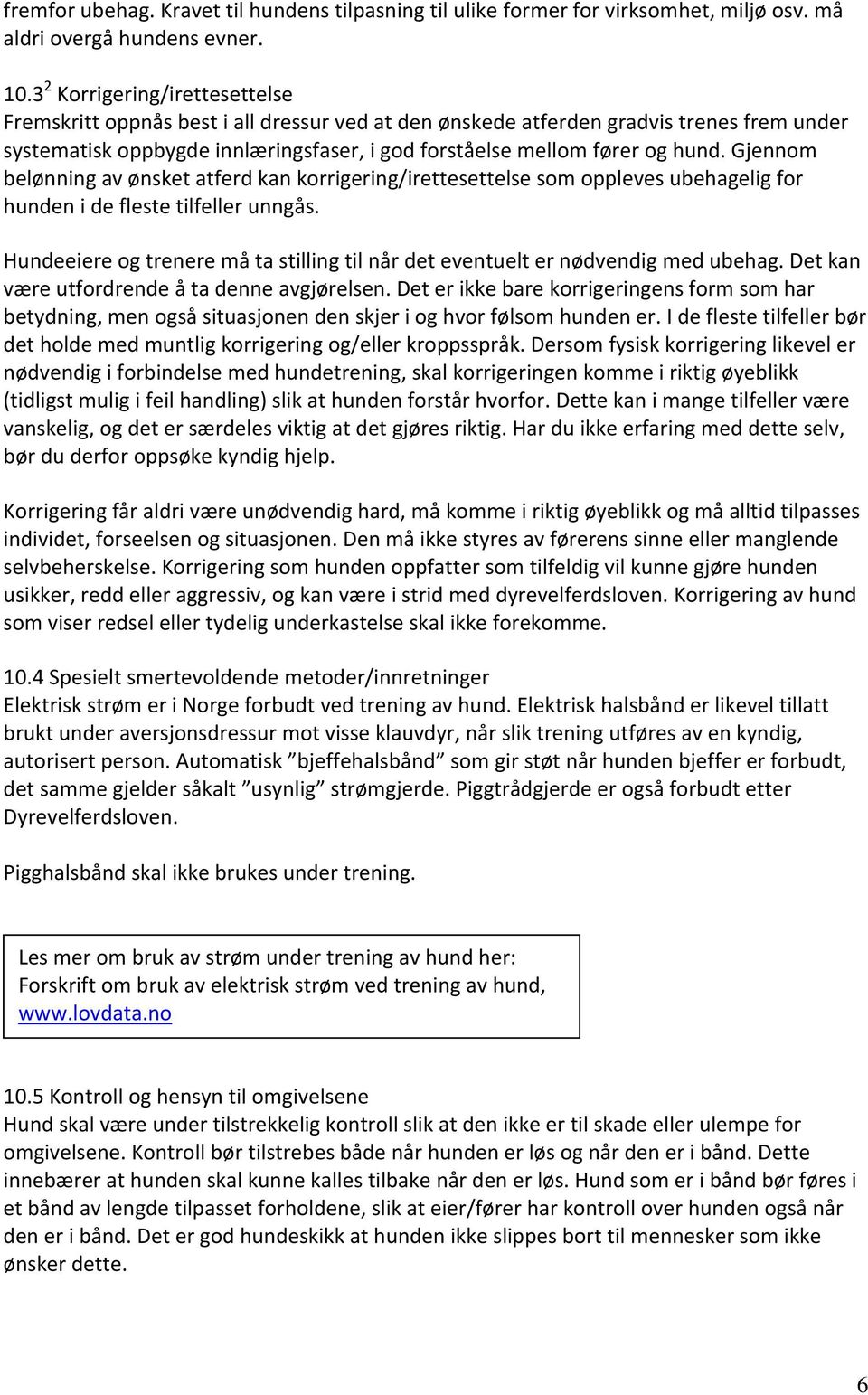 fremfor ubehag. Kravet til hundens tilpasning til ulike former for virksomhet, miljø osv. må aldri overgå hundens evner.

10.3$^2$ Korrigering/irettesettelse
Fremskritt oppnås best i all dressur ved at den ønskede atferden gradvis trenes frem under systematisk oppbygde innlæringsfaser, i god forståelse mellom fører og hund. Gjennom belønning av ønsket atferd kan korrigering/irettesettelse som oppleves ubehagelig for hunden i de fleste tilfeller unngås.

Hundeeiere og trenere må ta stilling til når det eventuelt er nødvendig med ubehag. Det kan være utfordrende å ta denne avgjørelsen. Det er ikke bare korrigeringens form som har betydning, men også situasjonen den skjer i og hvor følsom hunden er. I de fleste tilfeller bør det holde med muntlig korrigering og/eller kroppsspråk. Dersom fysisk korrigering likevel er nødvendig i forbindelse med hundetrening, skal korrigeringen komme i riktig øyeblikk (tidligst mulig i feil handling) slik at hunden forstår hvorfor. Dette kan i mange tilfeller være vanskelig, og det er særdeles viktig at det gjøres riktig. Har du ikke erfaring med dette selv, bør du derfor oppsøke kyndig hjelp.

Korrigering får aldri være unødvendig hard, må komme i riktig øyeblikk og må alltid tilpasses individet, forseelsen og situasjonen. Den må ikke styres av førerens sinne eller manglende selvbeherskelse. Korrigering som hunden oppfatter som tilfeldig vil kunne gjøre hunden usikker, redd eller aggressiv, og kan være i strid med dyrevelferdsloven. Korrigering av hund som viser redsel eller tydelig underkastelse skal ikke forekomme.

10.4 Spesielt smertevoldende metoder/innretninger
Elektrisk strøm er i Norge forbudt ved trening av hund. Elektrisk halsbånd er likevel tillatt brukt under aversjonsdressur mot visse klauvdyr, når slik trening utføres av en kyndig, autorisert person. Automatisk ”bjeffehalsbånd” som gir støt når hunden bjeffer er forbudt, det samme gjelder såkalt ”usynlig” strømgjerde. Piggtrådgjerde er også forbudt etter Dyrevelferdsloven.

Pigghalsbånd skal ikke brukes under trening.

Les mer om bruk av strøm under trening av hund her:
Forskrift om bruk av elektrisk strøm ved trening av hund, www.lovdata.no

10.5 Kontroll og hensyn til omgivelsene
Hund skal være under tilstrekkelig kontroll slik at den ikke er til skade eller ulempe for omgivelsene. Kontroll bør tilstrebes både når hunden er løs og når den er i bånd. Dette innebærer at hunden skal kunne kalles tilbake når den er løs. Hund som er i bånd bør føres i et bånd av lengde tilpasset forholdene, slik at eier/fører har kontroll over hunden også når den er i bånd. Det er god hundeskikk at hunden ikke slippes bort til mennesker som ikke ønsker dette.

6